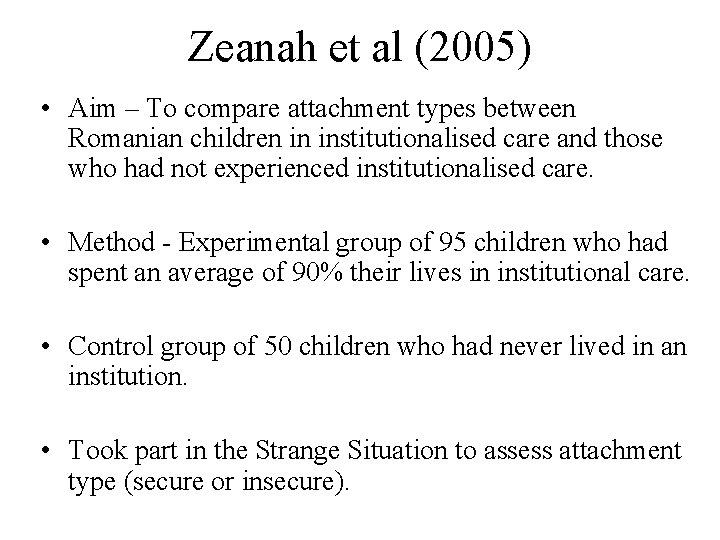 Zeanah et al (2005)

• Aim – To compare attachment types between Romanian children in institutionalised care and those who had not experienced institutionalised care.

• Method - Experimental group of 95 children who had spent an average of 90% their lives in institutional care.

• Control group of 50 children who had never lived in an institution.

• Took part in the Strange Situation to assess attachment type (secure or insecure).